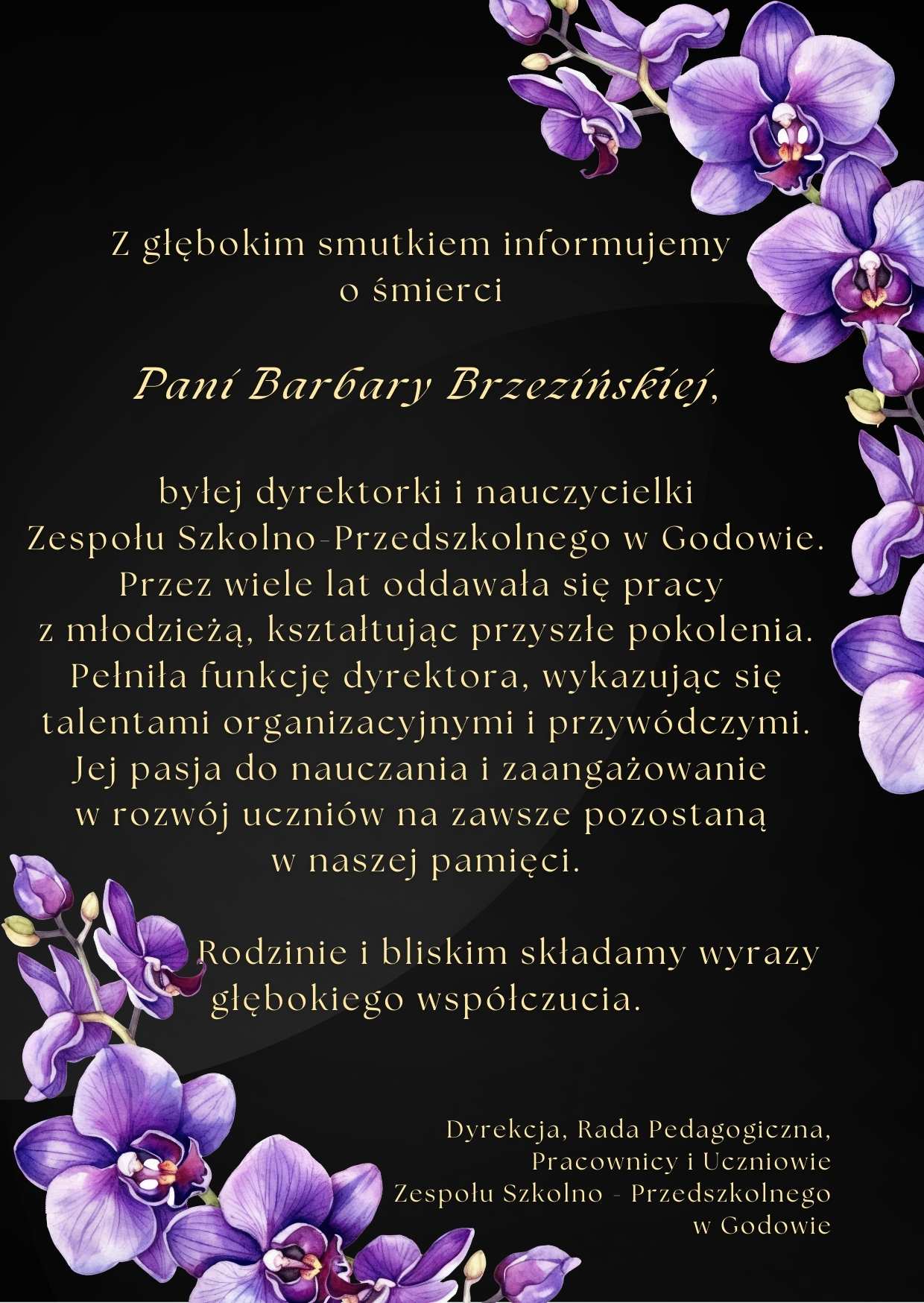 Z głębokim smutkiem informujemy o śmierci

Pani Barbary Brzezińskiej,

byłej dyrektorki i nauczycielki Zespołu Szkolno-Przedszkolnego w Godowie. Przez wiele lat oddawała się pracy z młodzieżą, kształtując przyszłe pokolenia. Pełniła funkcję dyrektora, wykazując się talentami organizacyjnymi i przywódczymi. Jej pasja do nauczania i zaangażowanie w rozwój uczniów na zawsze pozostaną w naszej pamięci.

Rodzinie i bliskim składamy wyrazy głębokiego współczucia.

Dyrekcja, Rada Pedagogiczna,
Pracownicy i Uczniowie
Zespołu Szkolno - Przedszkolnego
w Godowie